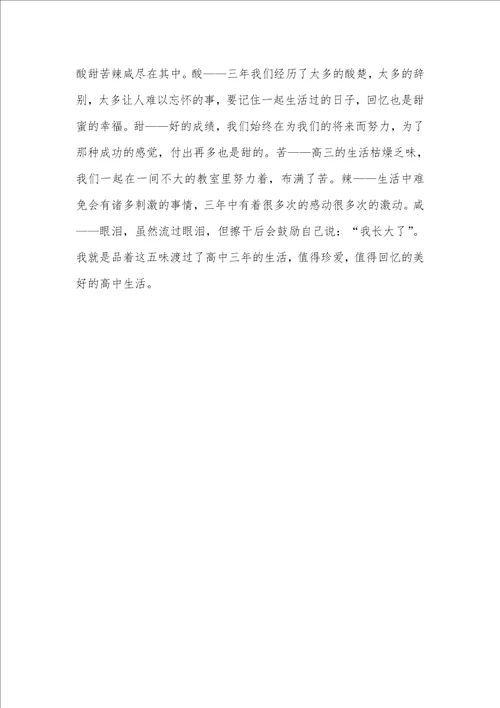 酸甜苦辣咸尽在其中。酸——三年我们经历了太多的酸楚，太多的辞别，太多让人难以忘怀的事，要记住一起生活过的日子，回忆也是甜蜜的幸福。甜——好的成绩，我们始终在为我们的将来而努力，为了那种成功的感觉，付出再多也是甜的。苦——高三的生活枯燥乏味，我们一起在一间不大的教室里努力着，布满了苦。辣——生活中难免会有诸多刺激的事情，三年中有着很多次的感动很多次的激动。咸——眼泪，虽然流过眼泪，但擦干后会鼓励自己说：“我长大了”。我就是品着这五味渡过了高中三年的生活，值得珍爱，值得回忆的美好的高中生活。